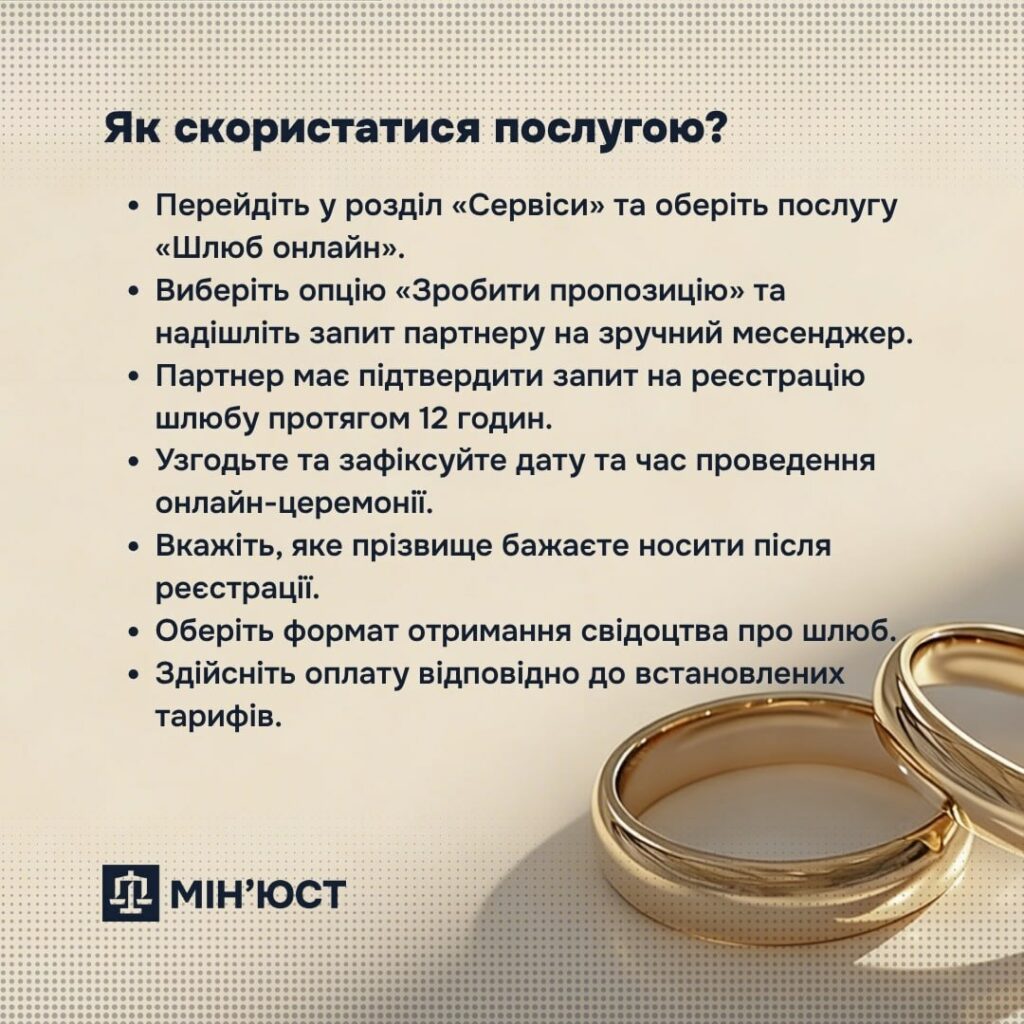 Як скористатися послугою?

• Перейдіть у розділ «Сервіси» та оберіть послугу «Шлюб онлайн».
• Виберіть опцію «Зробити пропозицію» та надішліть запит партнеру на зручний месенджер.
• Партнер має підтвердити запит на реєстрацію шлюбу протягом 12 годин.
• Узгодьте та зафіксуйте дату та час проведення онлайн-церемонії.
• Вкажіть, яке прізвище бажаєте носити після реєстрації.
• Оберіть формат отримання свідоцтва про шлюб.
• Здійсніть оплату відповідно до встановлених тарифів.

МІН'ЮСТ